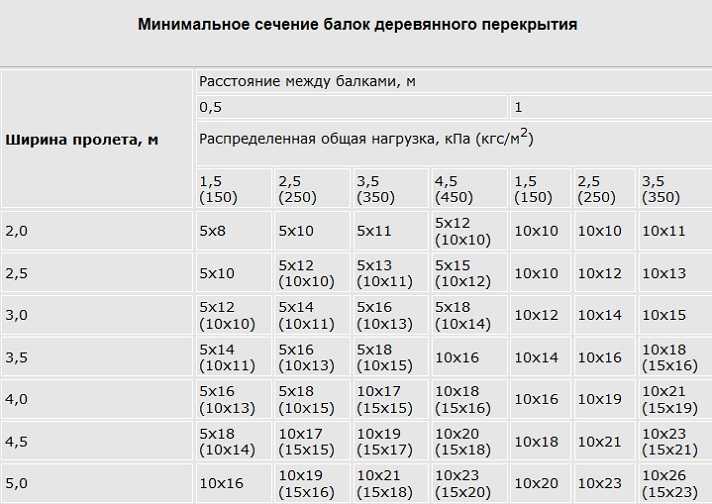 Минимальное сечение балок деревянного перекрытия

| Ширина пролета, м | Расстояние между балками, м | | | | | | |
|---|---|---|---|---|---|---|---|
| | 0,5 | | | | 1 | | |
| | Распределенная общая нагрузка, кПа (кгс/м$^2$) | | | | | | |
| | 1,5 (150) | 2,5 (250) | 3,5 (350) | 4,5 (450) | 1,5 (150) | 2,5 (250) | 3,5 (350) |
| 2,0 | 5x8 | 5x10 | 5x11 | 5x12 (10x10) | 10x10 | 10x10 | 10x11 |
| 2,5 | 5x10 | 5x12 (10x10) | 5x13 (10x11) | 5x15 (10x12) | 10x10 | 10x12 | 10x13 |
| 3,0 | 5x12 (10x10) | 5x14 (10x11) | 5x16 (10x13) | 5x18 (10x14) | 10x12 | 10x14 | 10x15 |
| 3,5 | 5x14 (10x11) | 5x16 (10x13) | 5x18 (10x15) | 10x16 | 10x14 | 10x16 | 10x18 (15x16) |
| 4,0 | 5x16 (10x13) | 5x18 (10x15) | 10x17 (15x15) | 10x18 (15x16) | 10x16 | 10x19 | 10x21 (15x19) |
| 4,5 | 5x18 (10x14) | 10x17 (15x15) | 10x19 (15x17) | 10x20 (15x18) | 10x18 | 10x21 | 10x23 (15x21) |
| 5,0 | 10x16 | 10x19 (15x16) | 10x21 (15x18) | 10x23 (15x20) | 10x20 | 10x23 | 10x26 (15x23) |